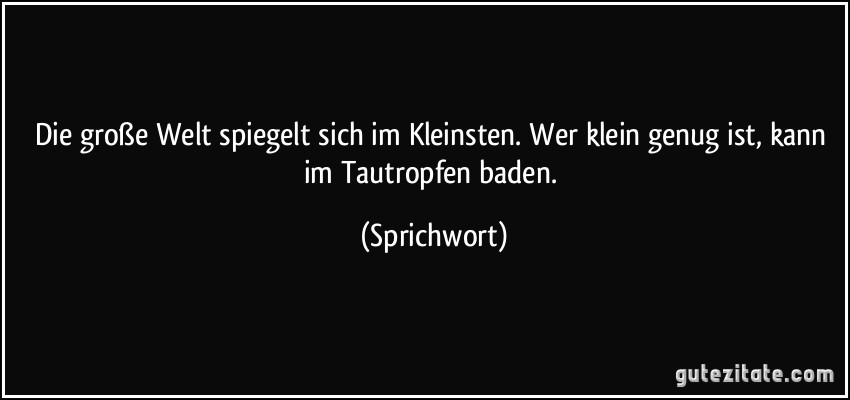 Die große Welt spiegelt sich im Kleinsten. Wer klein genug ist, kann im Tautropfen baden.

(Sprichwort)

gutezitate.com